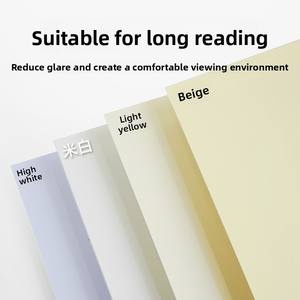 Suitable for long reading

Reduce glare and create a comfortable viewing environment

High white

米白

Light yellow

Beige